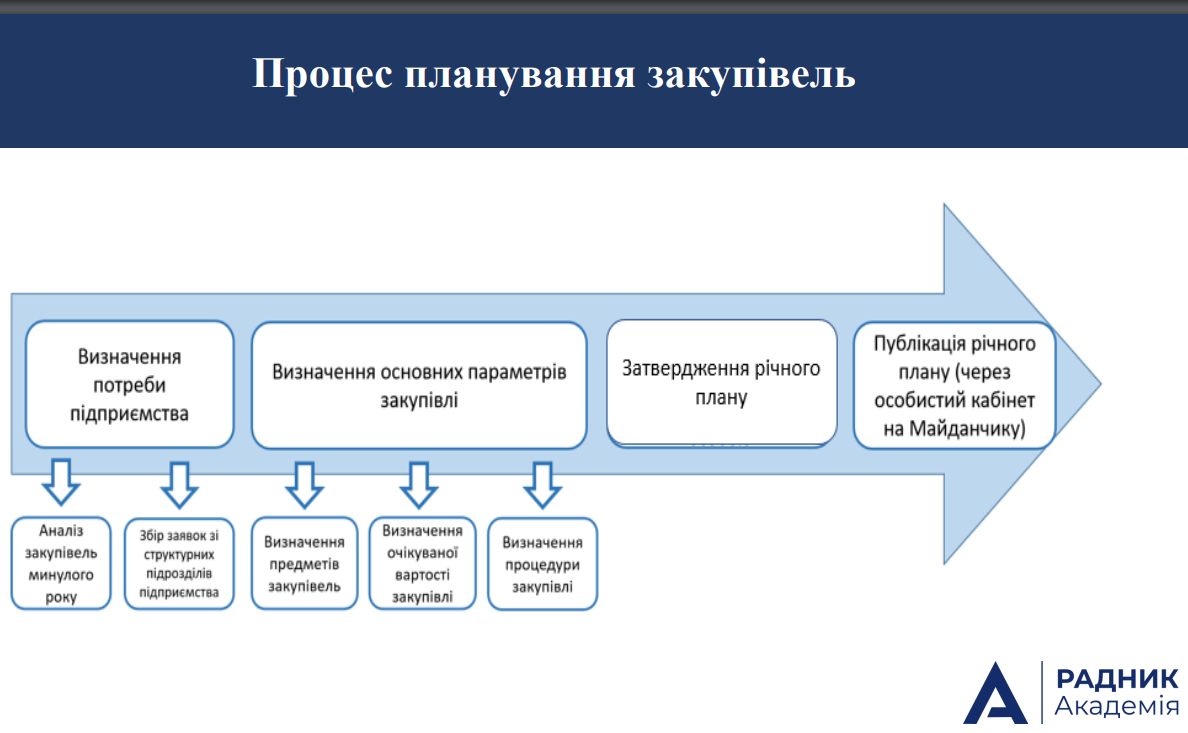 Процес планування закупівель

Визначення потреби підприємства

Визначення основних параметрів закупівлі

Затвердження річного плану

Публікація річного плану (через особистий кабінет на Майданчику)

Аналіз закупівель минулого року

Збір заявок зі структурних підрозділів підприємства

Визначення предметів закупівель

Визначення очікуваної вартості закупівлі

Визначення процедури закупівлі

РАДНИК
Академія